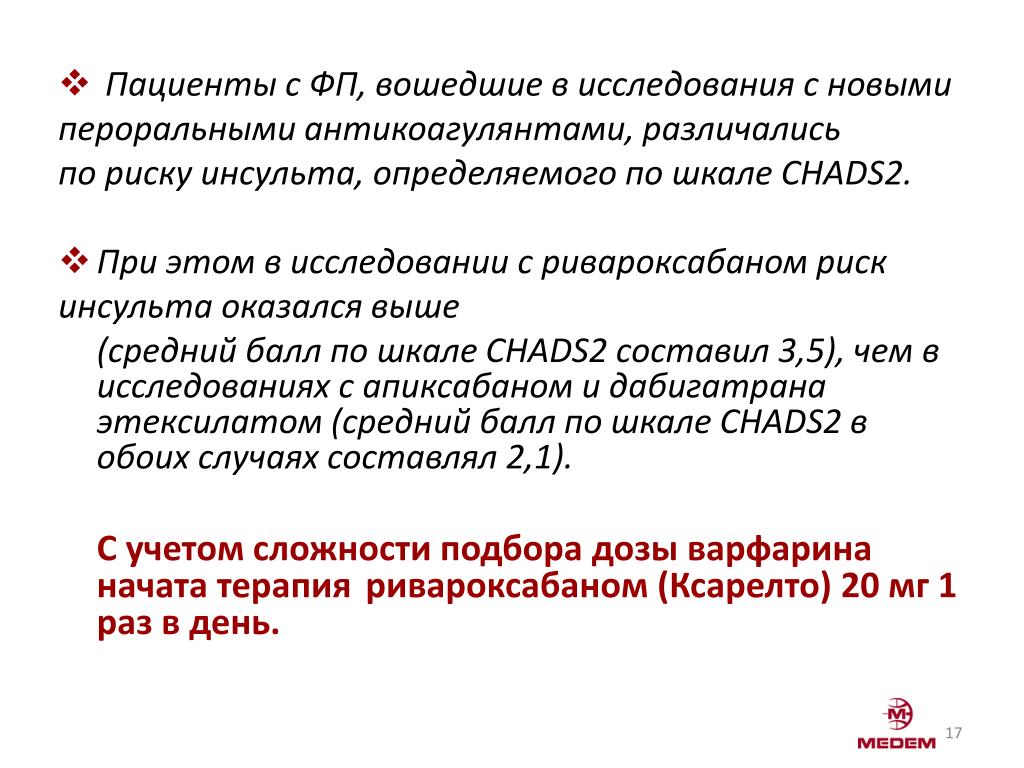 ❖ Пациенты с ФП, вошедшие в исследования с новыми пероральными антикоагулянтами, различались по риску инсульта, определяемого по шкале CHADS2.

❖ При этом в исследовании с ривароксабаном риск инсульта оказался выше

(средний балл по шкале CHADS2 составил 3,5), чем в исследованиях с апиксабаном и дабигатрана этексилатом (средний балл по шкале CHADS2 в обоих случаях составлял 2,1).

С учетом сложности подбора дозы варфарина начата терапия ривароксабаном (Ксарелто) 20 мг 1 раз в день.

MEDEM

17